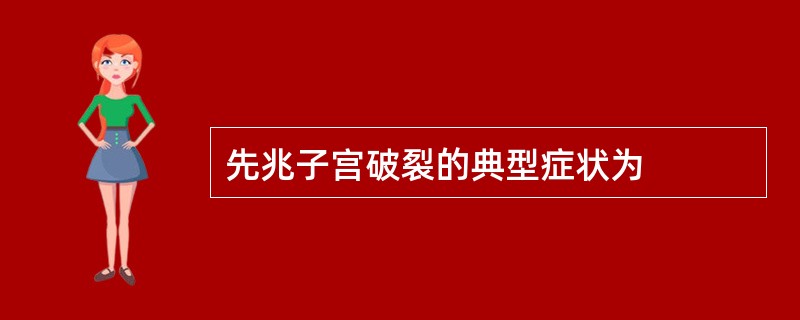 先兆子宫破裂的典型症状为